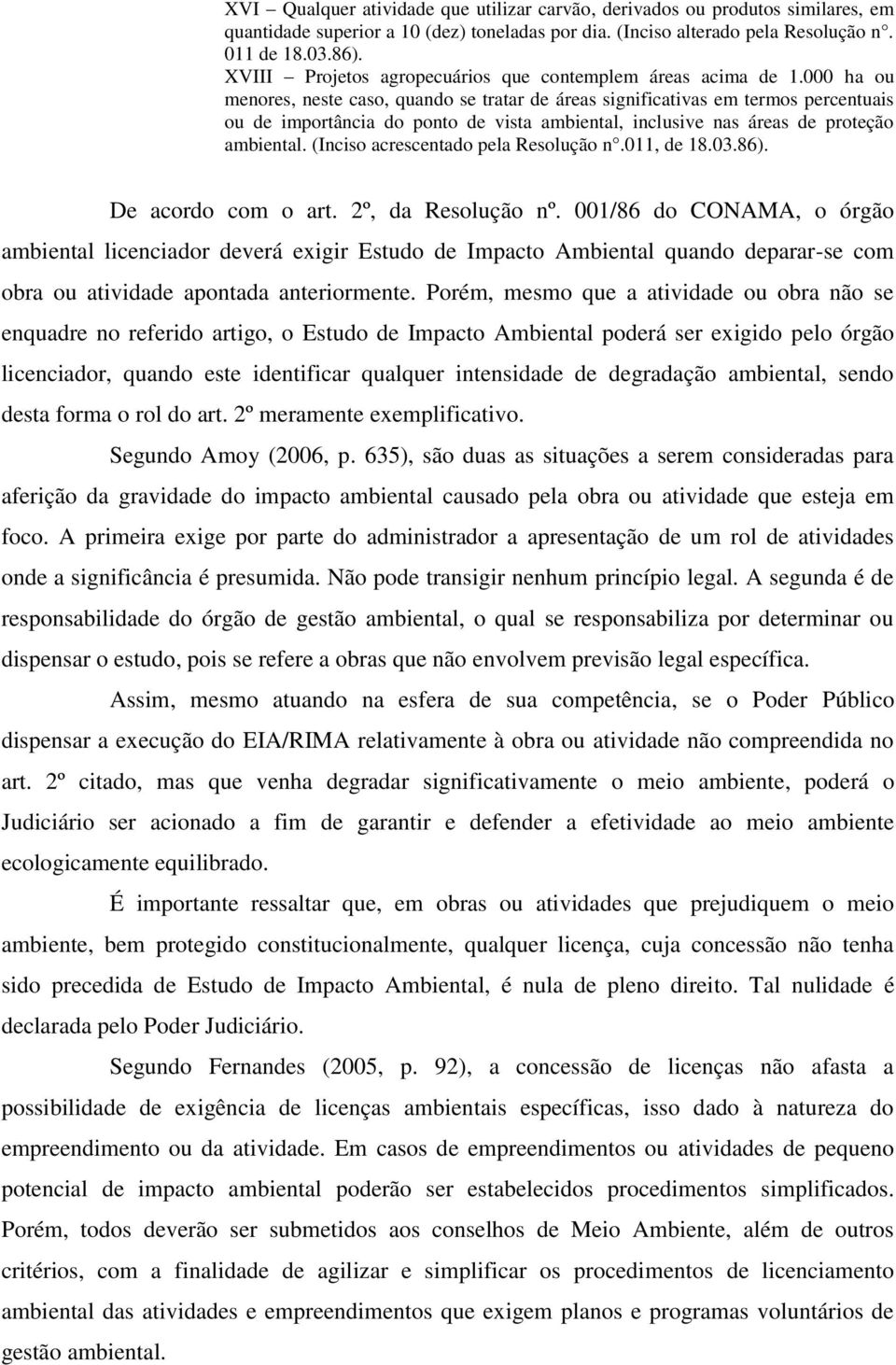 XVI – Qualquer atividade que utilizar carvão, derivados ou produtos similares, em quantidade superior a 10 (dez) toneladas por dia. (Inciso alterado pela Resolução n°. 011 de 18.03.86).
XVIII – Projetos agropecuários que contemplem áreas acima de 1.000 ha ou menores, neste caso, quando se tratar de áreas significativas em termos percentuais ou de importância do ponto de vista ambiental, inclusive nas áreas de proteção ambiental. (Inciso acrescentado pela Resolução n°.011, de 18.03.86).

De acordo com o art. 2º, da Resolução nº. 001/86 do CONAMA, o órgão ambiental licenciador deverá exigir Estudo de Impacto Ambiental quando deparar-se com obra ou atividade apontada anteriormente. Porém, mesmo que a atividade ou obra não se enquadre no referido artigo, o Estudo de Impacto Ambiental poderá ser exigido pelo órgão licenciador, quando este identificar qualquer intensidade de degradação ambiental, sendo desta forma o rol do art. 2º meramente exemplificativo.

Segundo Amoy (2006, p. 635), são duas as situações a serem consideradas para aferição da gravidade do impacto ambiental causado pela obra ou atividade que esteja em foco. A primeira exige por parte do administrador a apresentação de um rol de atividades onde a significância é presumida. Não pode transigir nenhum princípio legal. A segunda é de responsabilidade do órgão de gestão ambiental, o qual se responsabiliza por determinar ou dispensar o estudo, pois se refere a obras que não envolvem previsão legal específica.

Assim, mesmo atuando na esfera de sua competência, se o Poder Público dispensar a execução do EIA/RIMA relativamente à obra ou atividade não compreendida no art. 2º citado, mas que venha degradar significativamente o meio ambiente, poderá o Judiciário ser acionado a fim de garantir e defender a efetividade ao meio ambiente ecologicamente equilibrado.

É importante ressaltar que, em obras ou atividades que prejudiquem o meio ambiente, bem protegido constitucionalmente, qualquer licença, cuja concessão não tenha sido precedida de Estudo de Impacto Ambiental, é nula de pleno direito. Tal nulidade é declarada pelo Poder Judiciário.

Segundo Fernandes (2005, p. 92), a concessão de licenças não afasta a possibilidade de exigência de licenças ambientais específicas, isso dado à natureza do empreendimento ou da atividade. Em casos de empreendimentos ou atividades de pequeno potencial de impacto ambiental poderão ser estabelecidos procedimentos simplificados. Porém, todos deverão ser submetidos aos conselhos de Meio Ambiente, além de outros critérios, com a finalidade de agilizar e simplificar os procedimentos de licenciamento ambiental das atividades e empreendimentos que exigem planos e programas voluntários de gestão ambiental.